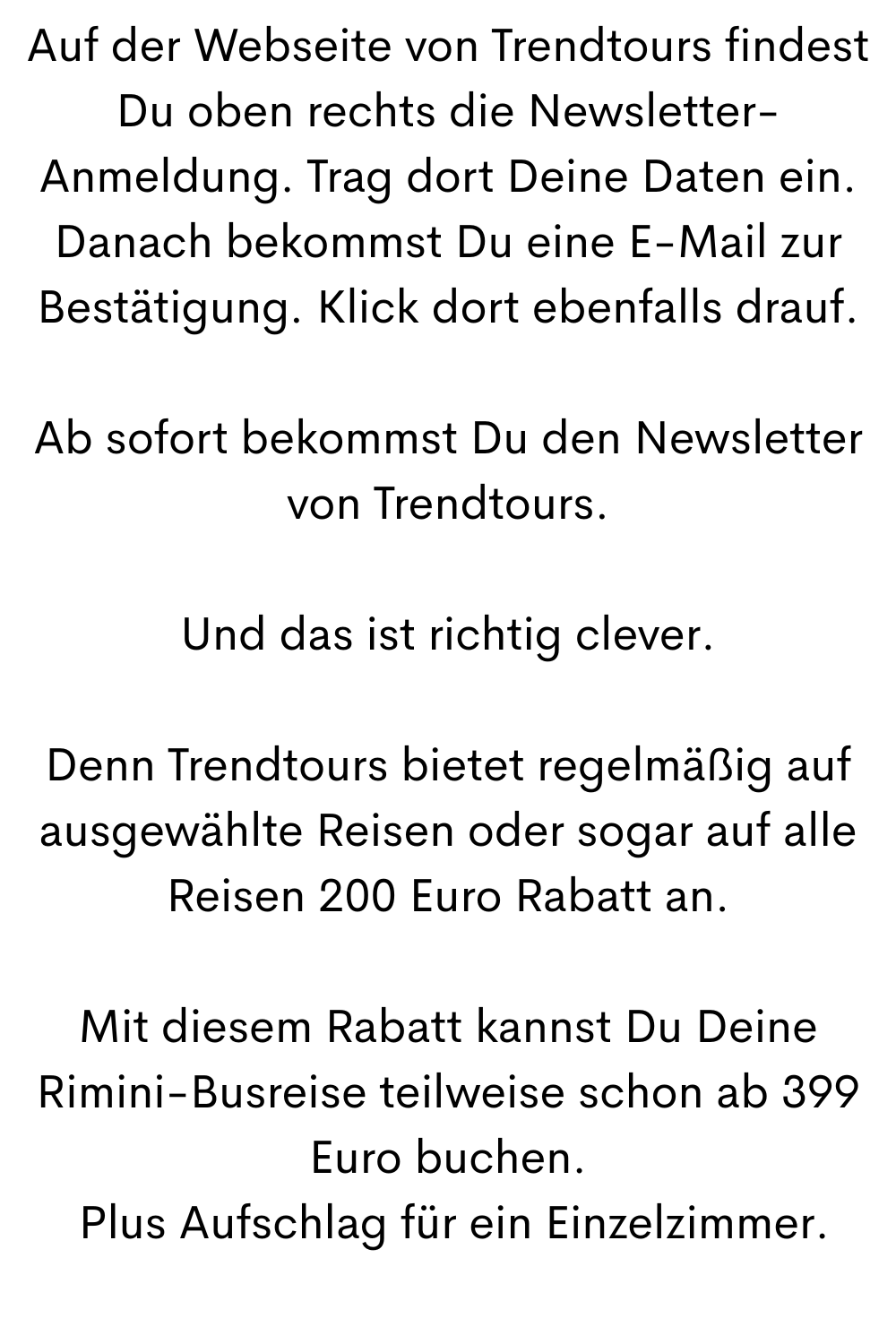 Auf der Webseite von Trendtours findest Du oben rechts die Newsletter-Anmeldung. Trag dort Deine Daten ein. Danach bekommst Du eine E-Mail zur Bestätigung. Klick dort ebenfalls drauf.

Ab sofort bekommst Du den Newsletter von Trendtours.

Und das ist richtig clever.

Denn Trendtours bietet regelmäßig auf ausgewählte Reisen oder sogar auf alle Reisen 200 Euro Rabatt an.

Mit diesem Rabatt kannst Du Deine Rimini-Busreise teilweise schon ab 399 Euro buchen.
Plus Aufschlag für ein Einzelzimmer.